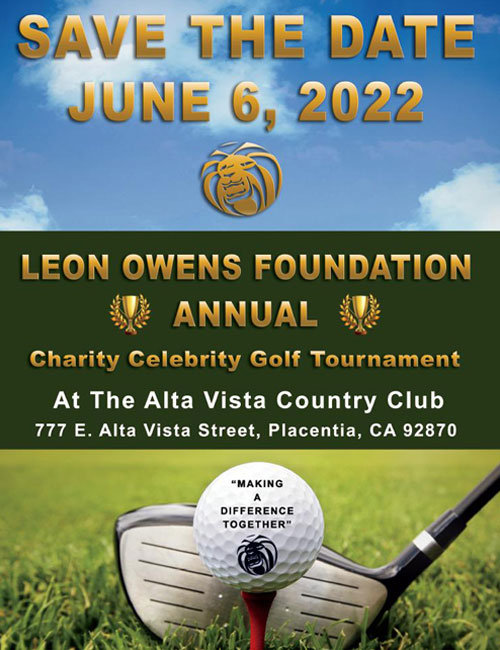 SAVE THE DATE
JUNE 6, 2022

LEON OWENS FOUNDATION
ANNUAL
Charity Celebrity Golf Tournament
At The Alta Vista Country Club
777 E. Alta Vista Street, Placentia, CA 92870

"MAKING A DIFFERENCE TOGETHER"